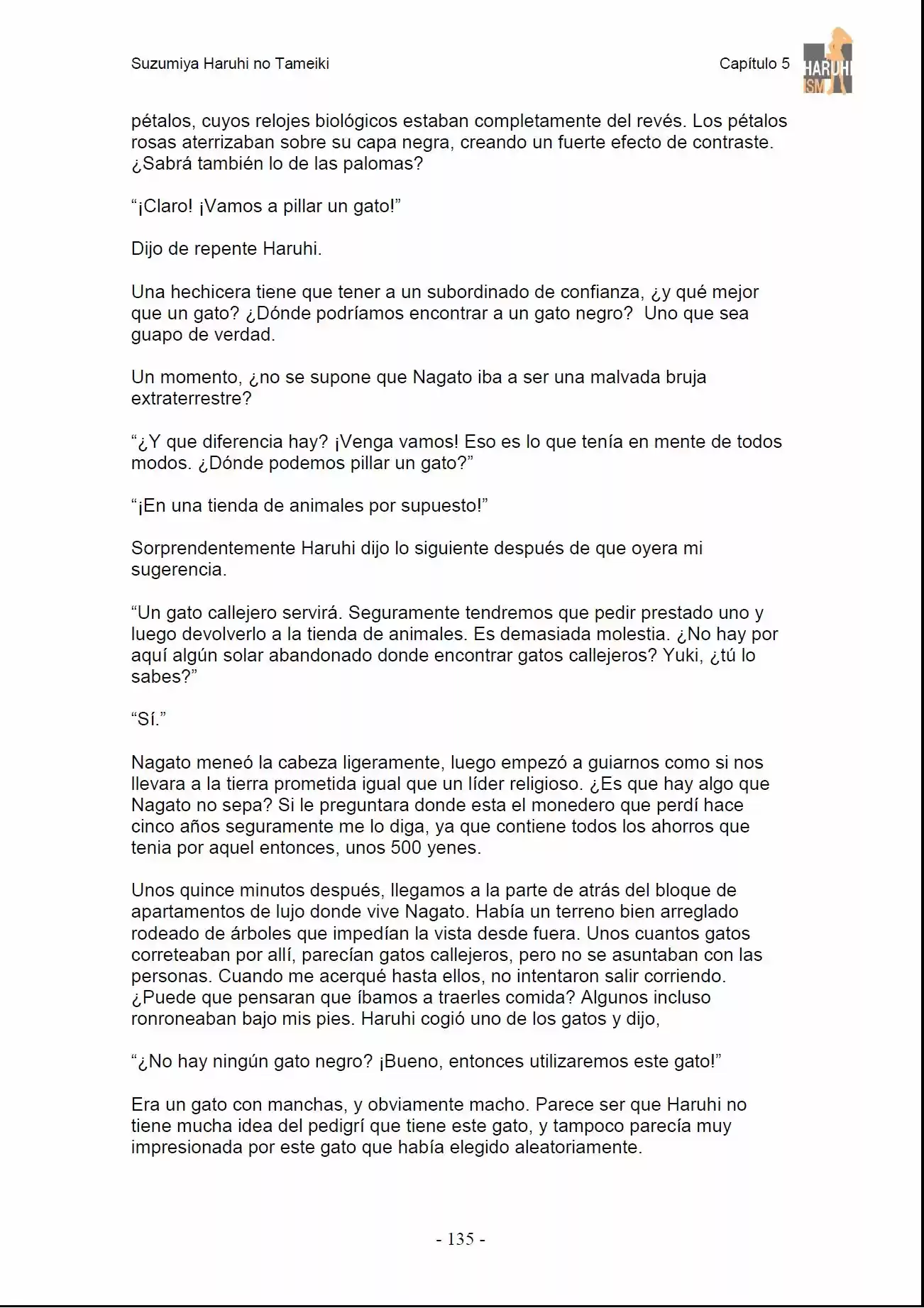 Suzumiya Haruhi no Tameiki

Capítulo 5

HARUHI ISM

pétalos, cuyos relojes biológicos estaban completamente del revés. Los pétalos rosas aterrizaban sobre su capa negra, creando un fuerte efecto de contraste. ¿Sabrá también lo de las palomas?

“¡Claro! ¡Vamos a pillar un gato!”

Dijo de repente Haruhi.

Una hechicera tiene que tener a un subordinado de confianza, ¿y qué mejor que un gato? ¿Dónde podríamos encontrar a un gato negro? Uno que sea guapo de verdad.

Un momento, ¿no se supone que Nagato iba a ser una malvada bruja extraterrestre?

“¿Y que diferencia hay? ¡Venga vamos! Eso es lo que tenía en mente de todos modos. ¿Dónde podemos pillar un gato?”

“¡En una tienda de animales por supuesto!”

Sorprendentemente Haruhi dijo lo siguiente después de que oyera mi sugerencia.

“Un gato callejero servirá. Seguramente tendremos que pedir prestado uno y luego devolverlo a la tienda de animales. Es demasiada molestia. ¿No hay por aquí algún solar abandonado donde encontrar gatos callejeros? Yuki, ¿tú lo sabes?”

“Sí.”

Nagato meneó la cabeza ligeramente, luego empezó a guiarnos como si nos llevara a la tierra prometida igual que un líder religioso. ¿Es que hay algo que Nagato no sepa? Si le preguntara donde esta el monedero que perdí hace cinco años seguramente me lo diga, ya que contiene todos los ahorros que tenia por aquel entonces, unos 500 yenes.

Unos quince minutos después, llegamos a la parte de atrás del bloque de apartamentos de lujo donde vive Nagato. Había un terreno bien arreglado rodeado de árboles que impedían la vista desde fuera. Unos cuantos gatos correteaban por allí, parecían gatos callejeros, pero no se asuntaban con las personas. Cuando me acerqué hasta ellos, no intentaron salir corriendo. ¿Puede que pensaran que íbamos a traerles comida? Algunos incluso ronroneaban bajo mis pies. Haruhi cogió uno de los gatos y dijo,

“¿No hay ningún gato negro? ¡Bueno, entonces utilizaremos este gato!”

Era un gato con manchas, y obviamente macho. Parece ser que Haruhi no tiene mucha idea del pedigrí que tiene este gato, y tampoco parecía muy impresionada por este gato que había elegido aleatoriamente.

- 135 -